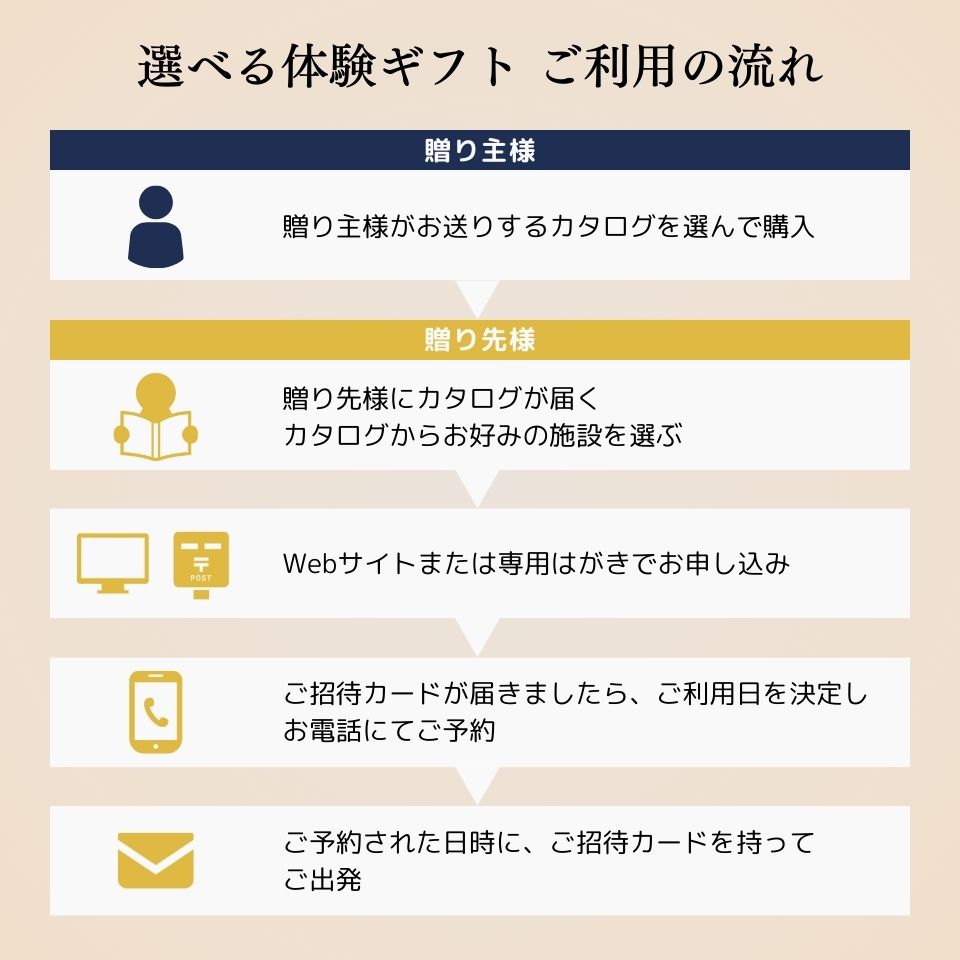 選べる体験ギフト ご利用の流れ

贈り主様

贈り主様がお送りするカタログを選んで購入

贈り先様

贈り先様にカタログが届く
カタログからお好みの施設を選ぶ

POST

Webサイトまたは専用はがきでお申し込み

ご招待カードが届きましたら、ご利用日を決定し
お電話にてご予約

ご予約された日時に、ご招待カードを持って
ご出発